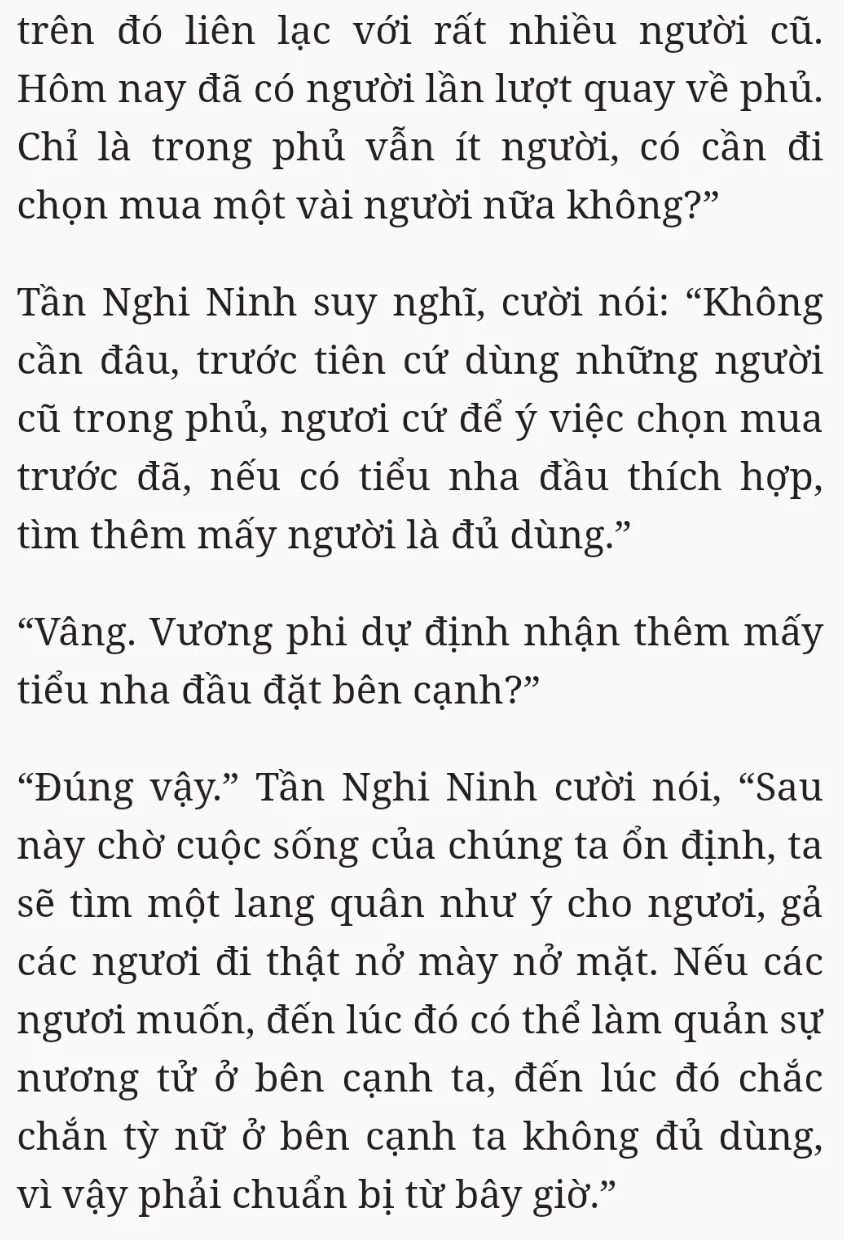 trên đó liên lạc với rất nhiều người cũ. Hôm nay đã có người lần lượt quay về phủ. Chỉ là trong phủ vẫn ít người, có cần đi chọn mua một vài người nữa không?”

Tần Nghi Ninh suy nghĩ, cười nói: “Không cần đâu, trước tiên cứ dùng những người cũ trong phủ, ngươi cứ để ý việc chọn mua trước đã, nếu có tiểu nha đầu thích hợp, tìm thêm mấy người là đủ dùng.”

“Vâng. Vương phi dự định nhận thêm mấy tiểu nha đầu đặt bên cạnh?”

“Đúng vậy.” Tần Nghi Ninh cười nói, “Sau này chờ cuộc sống của chúng ta ổn định, ta sẽ tìm một lang quân như ý cho ngươi, gả các ngươi đi thật nở mày nở mặt. Nếu các ngươi muốn, đến lúc đó có thể làm quản sự nương tử ở bên cạnh ta, đến lúc đó chắc chắn tỳ nữ ở bên cạnh ta không đủ dùng, vì vậy phải chuẩn bị từ bây giờ.”